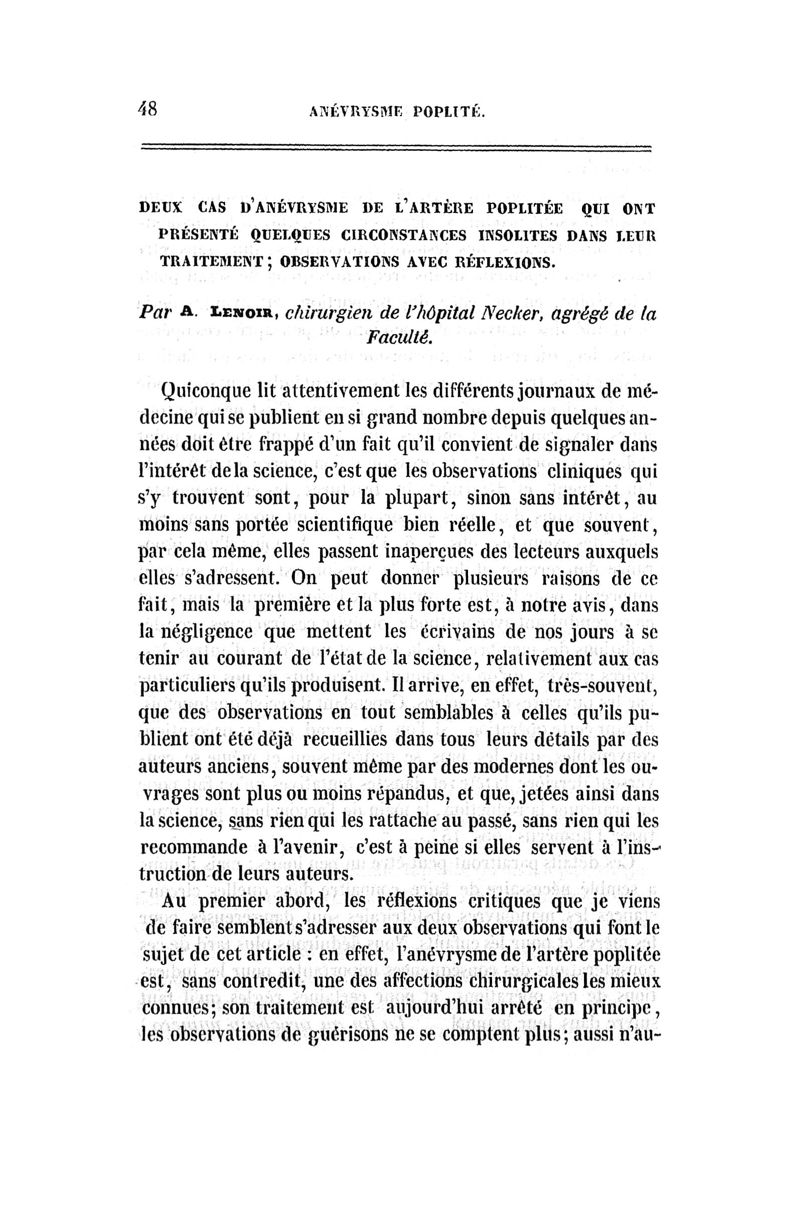 48 ANÉVRYSME POPLITÉ.

DEUX CAS D'ANÉVRYSME DE L'ARTÈRE POPLITÉE QUI ONT PRÉSENTÉ QUELQUES CIRCONSTANCES INSOLITES DANS LEUR TRAITEMENT ; OBSERVATIONS AVEC RÉFLEXIONS.

Par A. LENOIR, chirurgien de l'hôpital Necker, agrégé de la Faculté.

Quiconque lit attentivement les différents journaux de médecine qui se publient en si grand nombre depuis quelques années doit être frappé d'un fait qu'il convient de signaler dans l'intérêt de la science, c'est que les observations cliniques qui s'y trouvent sont, pour la plupart, sinon sans intérêt, au moins sans portée scientifique bien réelle, et que souvent, par cela même, elles passent inaperçues des lecteurs auxquels elles s'adressent. On peut donner plusieurs raisons de ce fait, mais la première et la plus forte est, à notre avis, dans la négligence que mettent les écrivains de nos jours à se tenir au courant de l'état de la science, relativement aux cas particuliers qu'ils produisent. Il arrive, en effet, très-souvent, que des observations en tout semblables à celles qu'ils publient ont été déjà recueillies dans tous leurs détails par des auteurs anciens, souvent même par des modernes dont les ouvrages sont plus ou moins répandus, et que, jetées ainsi dans la science, sans rien qui les rattache au passé, sans rien qui les recommande à l'avenir, c'est à peine si elles servent à l'instruction de leurs auteurs.

Au premier abord, les réflexions critiques que je viens de faire semblent s'adresser aux deux observations qui font le sujet de cet article : en effet, l'anévrysme de l'artère poplitée est, sans contredit, une des affections chirurgicales les mieux connues; son traitement est aujourd'hui arrêté en principe, les observations de guérisons ne se comptent plus; aussi n'au-